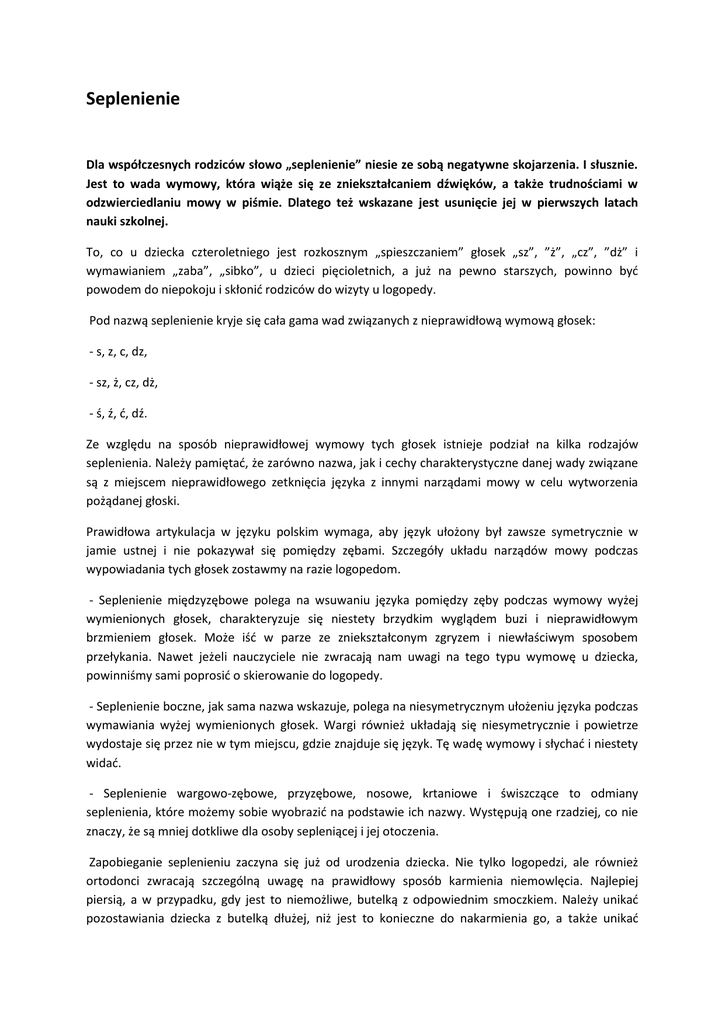 Seplenienie

Dla współczesnych rodziców słowo „seplenienie" niesie ze sobą negatywne skojarzenia. I słusznie. Jest to wada wymowy, która wiąże się ze zniekształcaniem dźwięków, a także trudnościami w odzwierciedlaniu mowy w piśmie. Dlatego też wskazane jest usunięcie jej w pierwszych latach nauki szkolnej.

To, co u dziecka czteroletniego jest rozkosznym „spieszczaniem" głosek „sz", "ż", „cz", "dż" i wymawianiem „zaba", „sibko", u dzieci pięcioletnich, a już na pewno starszych, powinno być powodem do niepokoju i skłonić rodziców do wizyty u logopedy.

Pod nazwą seplenienie kryje się cała gama wad związanych z nieprawidłową wymową głosek:

- s, z, c, dz,

- sz, ż, cz, dż,

- ś, ź, ć, dź.

Ze względu na sposób nieprawidłowej wymowy tych głosek istnieje podział na kilka rodzajów seplenienia. Należy pamiętać, że zarówno nazwa, jak i cechy charakterystyczne danej wady związane są z miejscem nieprawidłowego zetknięcia języka z innymi narządami mowy w celu wytworzenia pożądanej głoski.

Prawidłowa artykulacja w języku polskim wymaga, aby język ułożony był zawsze symetrycznie w jamie ustnej i nie pokazywał się pomiędzy zębami. Szczegóły układu narządów mowy podczas wypowiadania tych głosek zostawmy na razie logopedom.

- Seplenienie międzyzębowe polega na wsuwaniu języka pomiędzy zęby podczas wymowy wyżej wymienionych głosek, charakteryzuje się niestety brzydkim wyglądem buzi i nieprawidłowym brzmieniem głosek. Może iść w parze ze zniekształconym zgryzem i niewłaściwym sposobem przełykania. Nawet jeżeli nauczyciele nie zwracają nam uwagi na tego typu wymowę u dziecka, powinniśmy sami poprosić o skierowanie do logopedy.

- Seplenienie boczne, jak sama nazwa wskazuje, polega na niesymetrycznym ułożeniu języka podczas wymawiania wyżej wymienionych głosek. Wargi również układają się niesymetrycznie i powietrze wydostaje się przez nie w tym miejscu, gdzie znajduje się język. Tę wadę wymowy i słychać i niestety widać.

- Seplenienie wargowo-zębowe, przyzębowe, nosowe, krtaniowe i świszczące to odmiany seplenienia, które możemy sobie wyobrazić na podstawie ich nazwy. Występują one rzadziej, co nie znaczy, że są mniej dotkliwe dla osoby sepleniącej i jej otoczenia.

Zapobieganie seplenieniu zaczyna się już od urodzenia dziecka. Nie tylko logopedzi, ale również ortodonci zwracają szczególną uwagę na prawidłowy sposób karmienia niemowlęcia. Najlepiej piersią, a w przypadku, gdy jest to niemożliwe, butelką z odpowiednim smoczkiem. Należy unikać pozostawiania dziecka z butelką dłużej, niż jest to konieczne do nakarmienia go, a także unikać